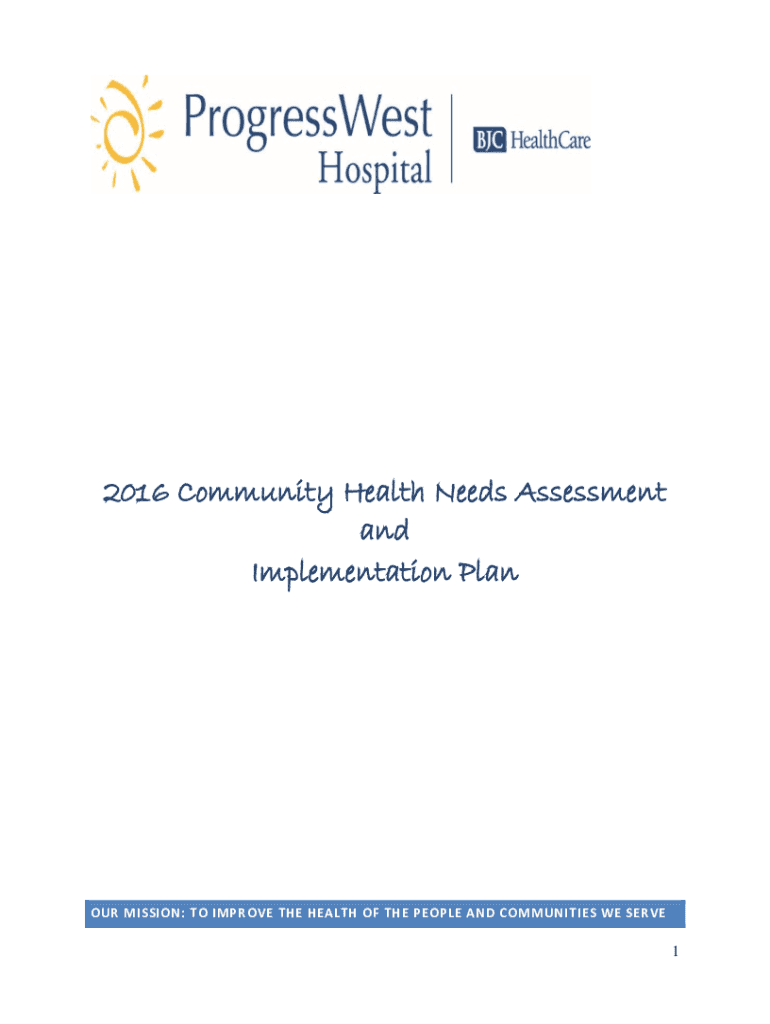 ProgressWest Hospital

BJC HealthCare

2016 Community Health Needs Assessment
and
Implementation Plan

OUR MISSION: TO IMPROVE THE HEALTH OF THE PEOPLE AND COMMUNITIES WE SERVE

1